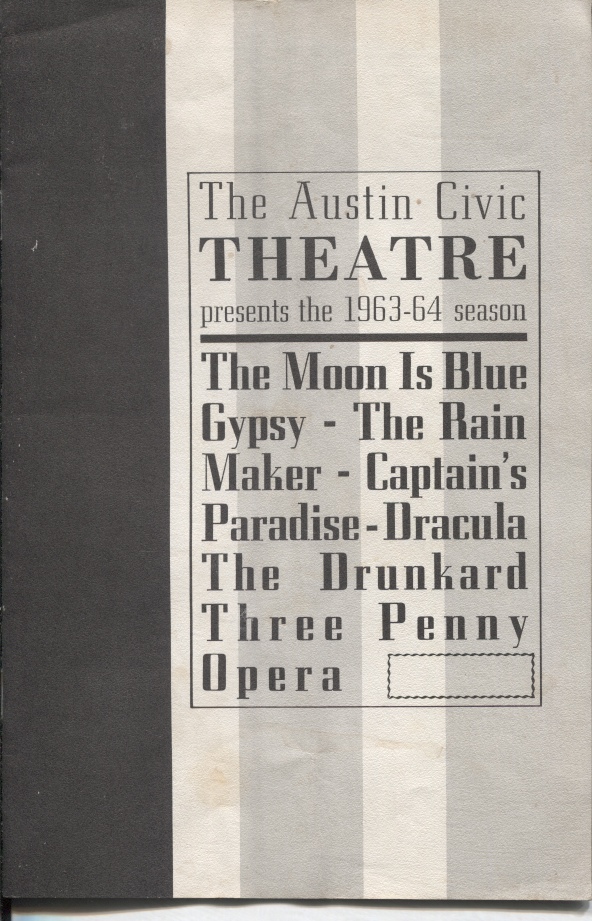 The Austin Civic
THEATRE
presents the 1963-64 season

The Moon Is Blue Gypsy - The Rain Maker - Captain's Paradise - Dracula The Drunkard Three Penny Opera